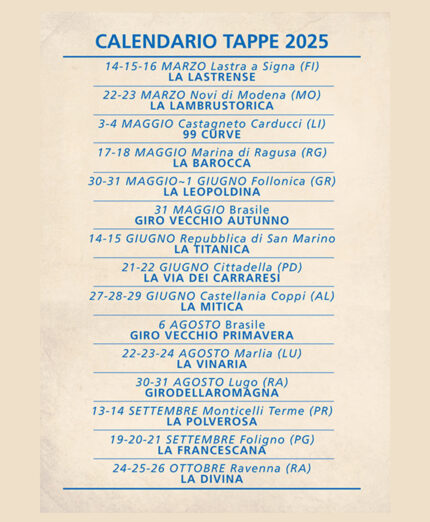 CALENDARIO TAPPE 2025

14-15-16 MARZO Lastra a Signa (FI)
LA LASTRENSE

22-23 MARZO Novi di Modena (MO)
LA LAMBRUSTORICA

3-4 MAGGIO Castagneto Carducci (LI)
99 CURVE

17-18 MAGGIO Marina di Ragusa (RG)
LA BAROCCA

30-31 MAGGIO~1 GIUGNO Follonica (GR)
LA LEOPOLDINA

31 MAGGIO Brasile
GIRO VECCHIO AUTUNNO

14-15 GIUGNO Repubblica di San Marino
LA TITANICA

21-22 GIUGNO Cittadella (PD)
LA VIA DEI CARRARESI

27-28-29 GIUGNO Castellania Coppi (AL)
LA MITICA

6 AGOSTO Brasile
GIRO VECCHIO PRIMAVERA

22-23-24 AGOSTO Marlia (LU)
LA VINARIA

30-31 AGOSTO Lugo (RA)
GIRODELLAROMAGNA

13-14 SETTEMBRE Monticelli Terme (PR)
LA POLVEROSA

19-20-21 SETTEMBRE Foligno (PG)
LA FRANCESCANA

24-25-26 OTTOBRE Ravenna (RA)
LA DIVINA